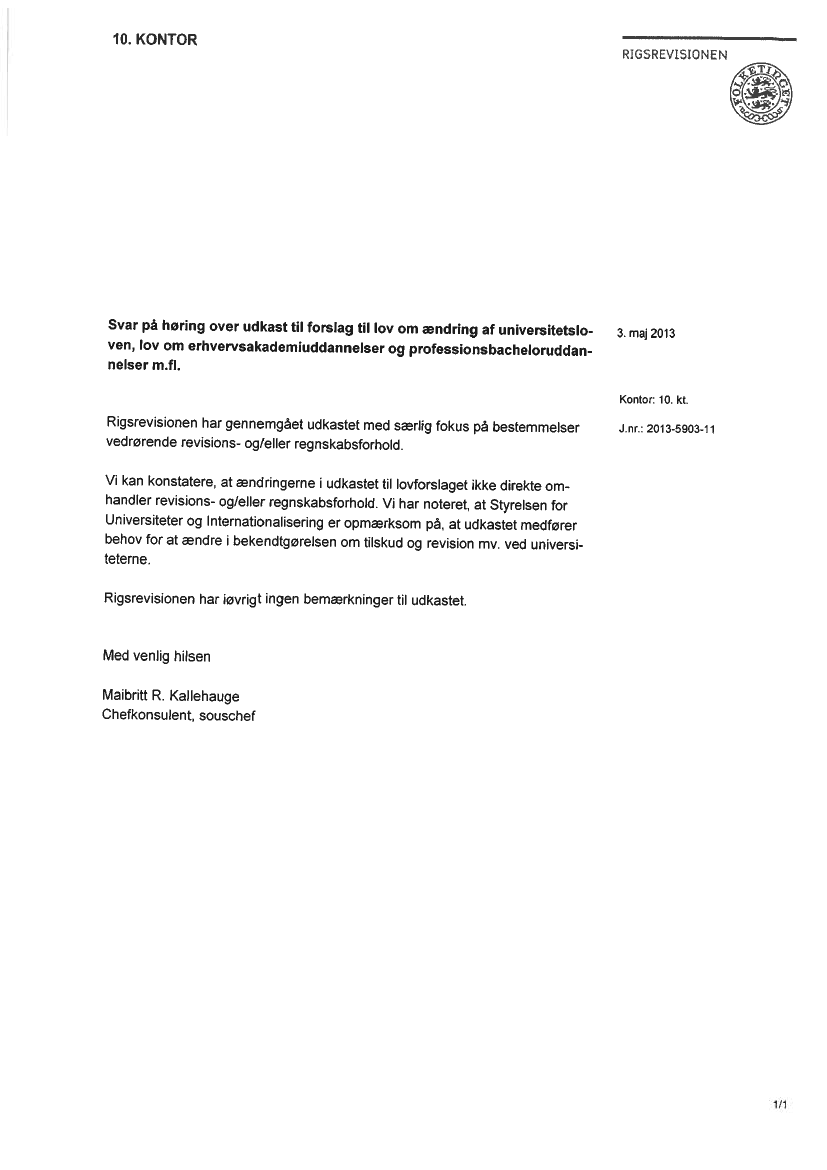 10. KONTOR

RIGSREVISIONEN

FOLKETINGET

Svar på høring over udkast til forslag til lov om ændring af universitetsloven, lov om erhvervsakademiuddannelser og professionsbacheloruddannelser m.fl.

3. maj 2013

Kontor: 10. kt.

J.nr.: 2013-5903-11

Rigsrevisionen har gennemgået udkastet med særlig fokus på bestemmelser vedrørende revisions- og/eller regnskabsforhold.

Vi kan konstatere, at ændringerne i udkastet til lovforslaget ikke direkte omhandler revisions- og/eller regnskabsforhold. Vi har noteret, at Styrelsen for Universiteter og Internationalisering er opmærksom på, at udkastet medfører behov for at ændre i bekendtgørelsen om tilskud og revision mv. ved universiteterne.

Rigsrevisionen har iøvrigt ingen bemærkninger til udkastet.

Med venlig hilsen

Maibritt R. Kallehauge
Chefkonsulent, souschef

1/1